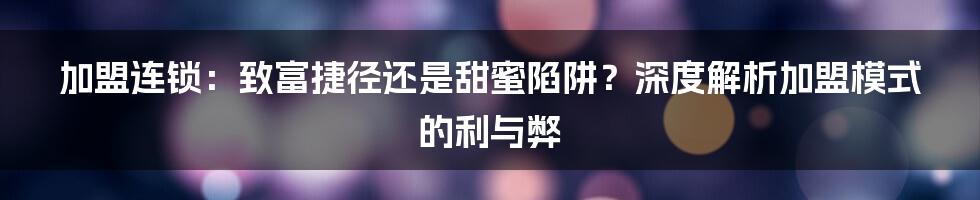 加盟连锁：致富捷径还是甜蜜陷阱？深度解析加盟模式的利与弊